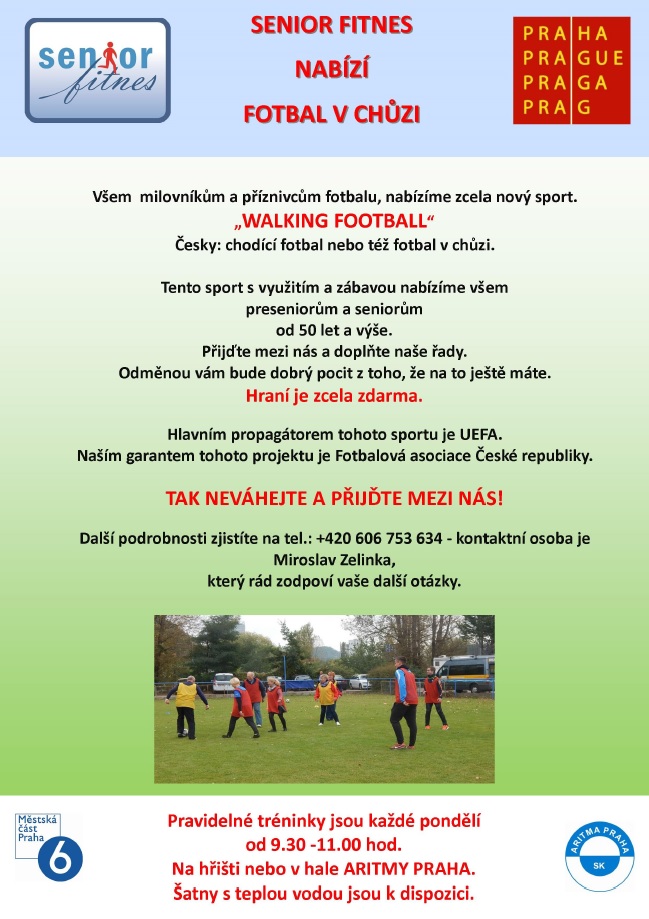 senior fitnes

SENIOR FITNES
NABÍZÍ
FOTBAL V CHŮZI

PRA HA
PRA GUE
PRA GA
PRA G

Všem milovníkům a příznivcům fotbalu, nabízíme zcela nový sport.
„WALKING FOOTBALL“
Česky: chodící fotbal nebo též fotbal v chůzi.

Tento sport s využitím a zábavou nabízíme všem
preseniorům a seniorům
od 50 let a výše.
Přijďte mezi nás a doplňte naše řady.
Odměnou vám bude dobrý pocit z toho, že na to ještě máte.
Hraní je zcela zdarma.

Hlavním propagátorem tohoto sportu je UEFA.
Naším garantem tohoto projektu je Fotbalová asociace České republiky.

TAK NEVÁHEJTE A PŘIJĎTE MEZI NÁS!

Další podrobnosti zjistíte na tel.: +420 606 753 634 - kontaktní osoba je
Miroslav Zelinka,
který rád zodpoví vaše další otázky.

Městská část Praha
6

Pravidelné tréninky jsou každé pondělí
od 9.30 -11.00 hod.
Na hřišti nebo v hale ARITMY PRAHA.
Šatny s teplou vodou jsou k dispozici.

ARITMA PRAHA
SK